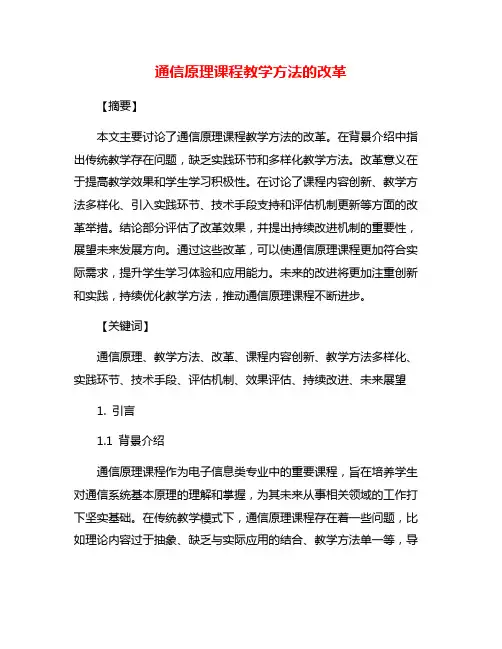 通信原理课程教学方法的改革

【摘要】

本文主要讨论了通信原理课程教学方法的改革。在背景介绍中指出传统教学存在问题，缺乏实践环节和多样化教学方法。改革意义在于提高教学效果和学生学习积极性。在讨论了课程内容创新、教学方法多样化、引入实践环节、技术手段支持和评估机制更新等方面的改革举措。结论部分评估了改革效果，并提出持续改进机制的重要性，展望未来发展方向。通过这些改革，可以使通信原理课程更加符合实际需求，提升学生学习体验和应用能力。未来的改进将更加注重创新和实践，持续优化教学方法，推动通信原理课程不断进步。

【关键词】

通信原理、教学方法、改革、课程内容创新、教学方法多样化、实践环节、技术手段、评估机制、效果评估、持续改进、未来展望

1. 引言

1.1 背景介绍

通信原理课程作为电子信息类专业中的重要课程，旨在培养学生对通信系统基本原理的理解和掌握，为其未来从事相关领域的工作打下坚实基础。在传统教学模式下，通信原理课程存在着一些问题，比如理论内容过于抽象、缺乏与实际应用的结合、教学方法单一等，导